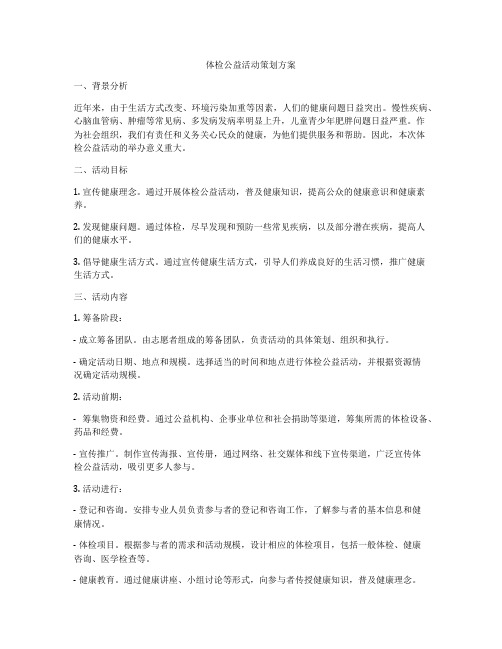 体检公益活动策划方案

一、背景分析

近年来，由于生活方式改变、环境污染加重等因素，人们的健康问题日益突出。慢性疾病、心脑血管病、肿瘤等常见病、多发病发病率明显上升，儿童青少年肥胖问题日益严重。作为社会组织，我们有责任和义务关心民众的健康，为他们提供服务和帮助。因此，本次体检公益活动的举办意义重大。

二、活动目标

1. 宣传健康理念。通过开展体检公益活动，普及健康知识，提高公众的健康意识和健康素养。

2. 发现健康问题。通过体检，尽早发现和预防一些常见疾病，以及部分潜在疾病，提高人们的健康水平。

3. 倡导健康生活方式。通过宣传健康生活方式，引导人们养成良好的生活习惯，推广健康生活方式。

三、活动内容

1. 筹备阶段：

- 成立筹备团队。由志愿者组成的筹备团队，负责活动的具体策划、组织和执行。

- 确定活动日期、地点和规模。选择适当的时间和地点进行体检公益活动，并根据资源情况确定活动规模。

2. 活动前期：

- 筹集物资和经费。通过公益机构、企事业单位和社会捐助等渠道，筹集所需的体检设备、药品和经费。

- 宣传推广。制作宣传海报、宣传册，通过网络、社交媒体和线下宣传渠道，广泛宣传体检公益活动，吸引更多人参与。

3. 活动进行：

- 登记和咨询。安排专业人员负责参与者的登记和咨询工作，了解参与者的基本信息和健康情况。

- 体检项目。根据参与者的需求和活动规模，设计相应的体检项目，包括一般体检、健康咨询、医学检查等。

- 健康教育。通过健康讲座、小组讨论等形式，向参与者传授健康知识，普及健康理念。